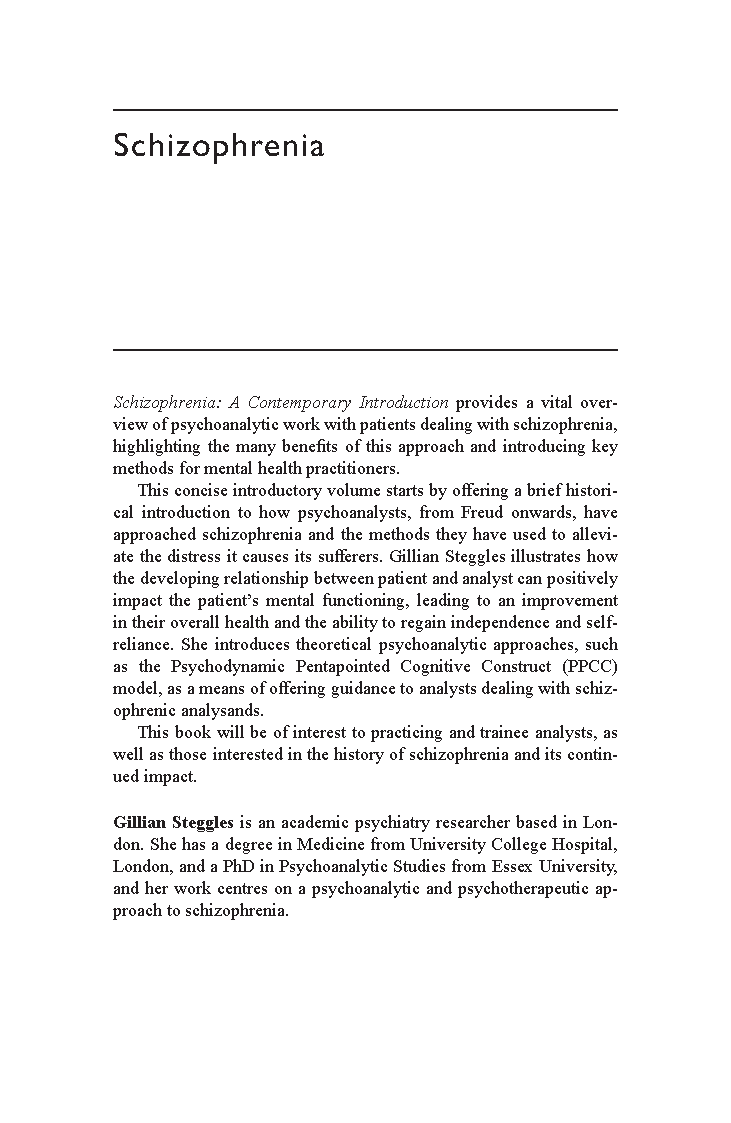 Schizophrenia

Schizophrenia: A Contemporary Introduction provides a vital overview of psychoanalytic work with patients dealing with schizophrenia, highlighting the many benefits of this approach and introducing key methods for mental health practitioners.

This concise introductory volume starts by offering a brief historical introduction to how psychoanalysts, from Freud onwards, have approached schizophrenia and the methods they have used to alleviate the distress it causes its sufferers. Gillian Steggles illustrates how the developing relationship between patient and analyst can positively impact the patient's mental functioning, leading to an improvement in their overall health and the ability to regain independence and self-reliance. She introduces theoretical psychoanalytic approaches, such as the Psychodynamic Pentapointed Cognitive Construct (PPCC) model, as a means of offering guidance to analysts dealing with schizophrenic analysands.

This book will be of interest to practicing and trainee analysts, as well as those interested in the history of schizophrenia and its continued impact.

Gillian Steggles is an academic psychiatry researcher based in London. She has a degree in Medicine from University College Hospital, London, and a PhD in Psychoanalytic Studies from Essex University, and her work centres on a psychoanalytic and psychotherapeutic approach to schizophrenia.